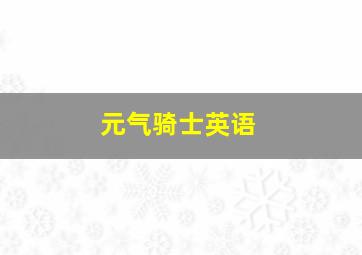 元气骑士英语